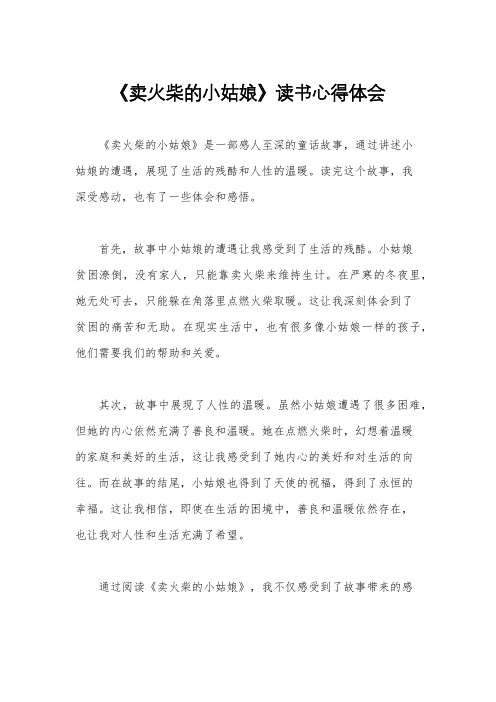 《卖火柴的小姑娘》读书心得体会

《卖火柴的小姑娘》是一部感人至深的童话故事，通过讲述小姑娘的遭遇，展现了生活的残酷和人性的温暖。读完这个故事，我深受感动，也有了一些体会和感悟。

首先，故事中小姑娘的遭遇让我感受到了生活的残酷。小姑娘贫困潦倒，没有家人，只能靠卖火柴来维持生计。在严寒的冬夜里，她无处可去，只能躲在角落里点燃火柴取暖。这让我深刻体会到了贫困的痛苦和无助。在现实生活中，也有很多像小姑娘一样的孩子，他们需要我们的帮助和关爱。

其次，故事中展现了人性的温暖。虽然小姑娘遭遇了很多困难，但她的内心依然充满了善良和温暖。她在点燃火柴时，幻想着温暖的家庭和美好的生活，这让我感受到了她内心的美好和对生活的向往。而在故事的结尾，小姑娘也得到了天使的祝福，得到了永恒的幸福。这让我相信，即使在生活的困境中，善良和温暖依然存在，也让我对人性和生活充满了希望。

通过阅读《卖火柴的小姑娘》，我不仅感受到了故事带来的感